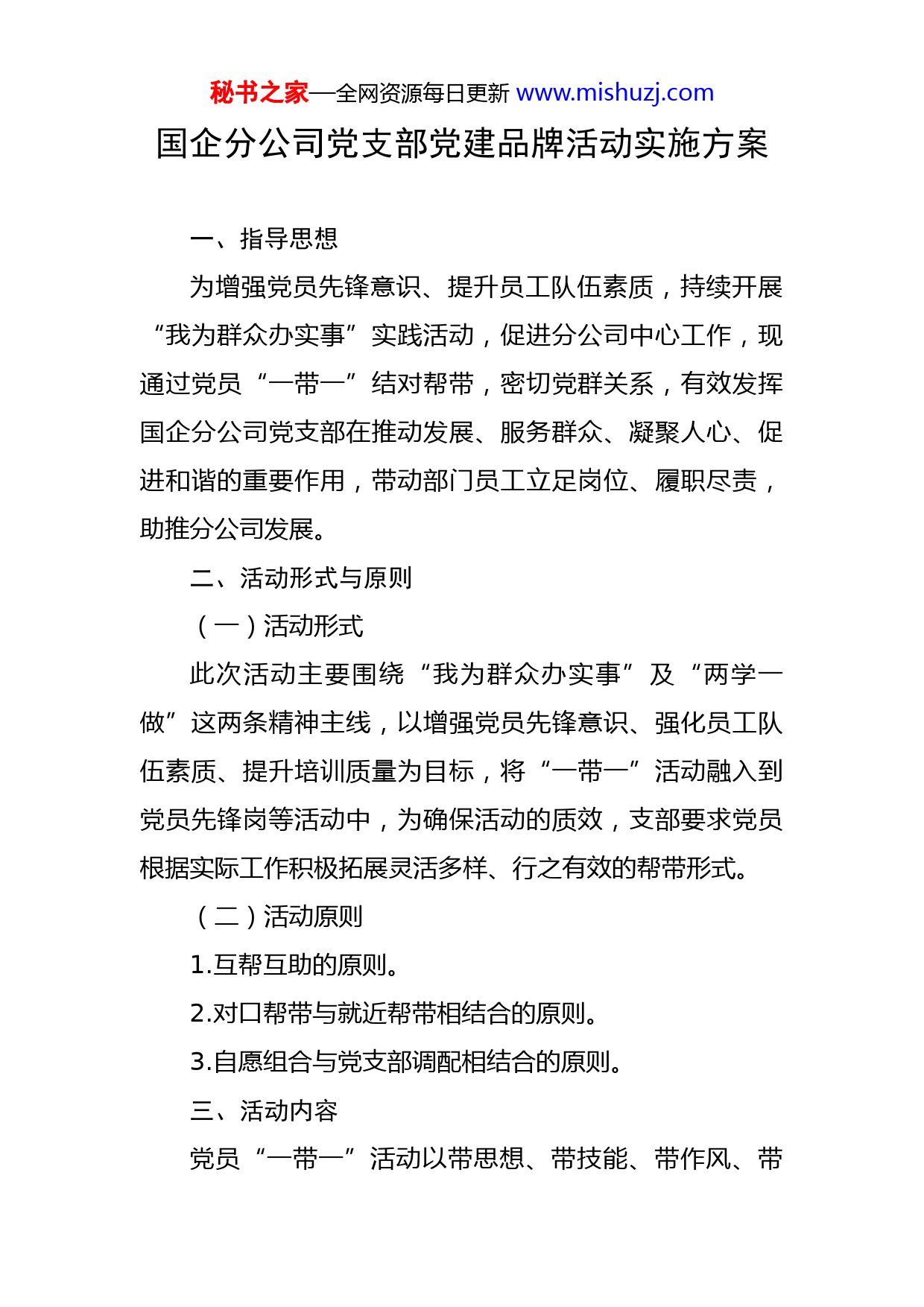 秘书之家—全网资源每日更新 www.mishuzj.com

国企分公司党支部党建品牌活动实施方案

一、指导思想

为增强党员先锋意识、提升员工队伍素质，持续开展“我为群众办实事”实践活动，促进分公司中心工作，现通过党员“一带一”结对帮带，密切党群关系，有效发挥国企分公司党支部在推动发展、服务群众、凝聚人心、促进和谐的重要作用，带动部门员工立足岗位、履职尽责，助推分公司发展。

二、活动形式与原则

（一）活动形式

此次活动主要围绕“我为群众办实事”及“两学一做”这两条精神主线，以增强党员先锋意识、强化员工队伍素质、提升培训质量为目标，将“一带一”活动融入到党员先锋岗等活动中，为确保活动的质效，支部要求党员根据实际工作积极拓展灵活多样、行之有效的帮带形式。

（二）活动原则

1.互帮互助的原则。

2.对口帮带与就近帮带相结合的原则。

3.自愿组合与党支部调配相结合的原则。

三、活动内容

党员“一带一”活动以带思想、带技能、带作风、带